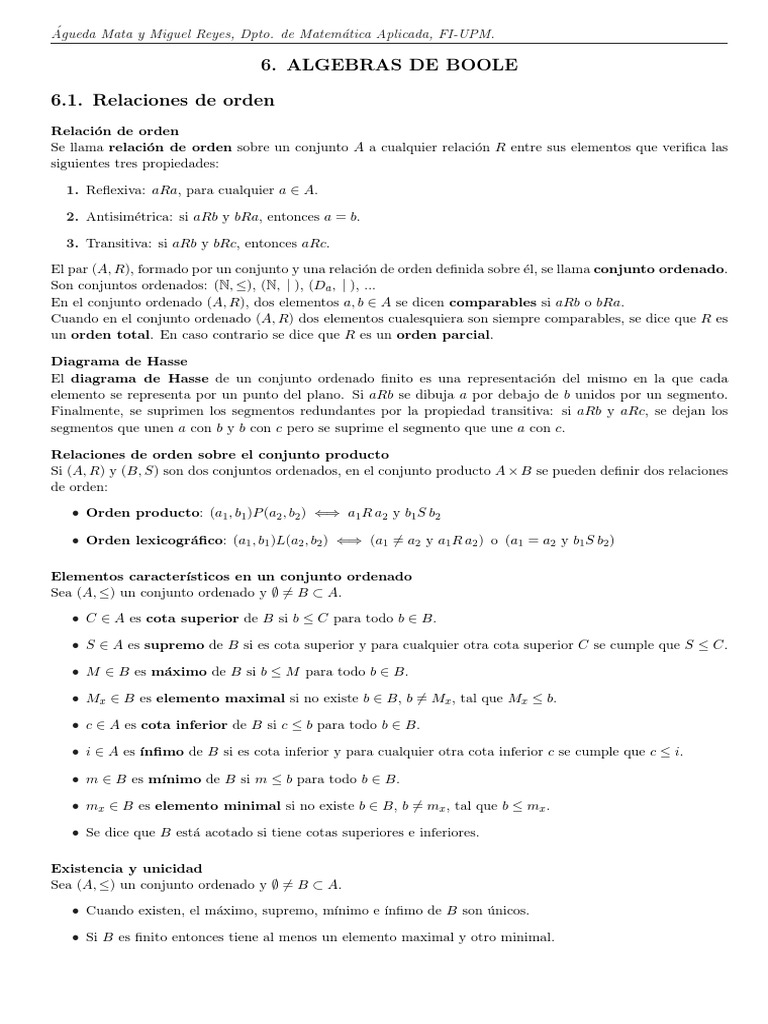 Águeda Mata y Miguel Reyes, Dpto. de Matemática Aplicada, FI-UPM.

6. ALGEBRAS DE BOOLE

6.1. Relaciones de orden

Relación de orden
Se llama relación de orden sobre un conjunto $A$ a cualquier relación $R$ entre sus elementos que verifica las siguientes tres propiedades:

1. Reflexiva: $aRa$, para cualquier $a \in A$.

2. Antisimétrica: si $aRb$ y $bRa$, entonces $a = b$.

3. Transitiva: si $aRb$ y $bRc$, entonces $aRc$.

El par $(A, R)$, formado por un conjunto y una relación de orden definida sobre él, se llama conjunto ordenado. Son conjuntos ordenados: $(\mathbb{N}, \leq)$, $(\mathbb{N}, \mid)$, $(D_a, \mid)$, ...
En el conjunto ordenado $(A, R)$, dos elementos $a, b \in A$ se dicen comparables si $aRb$ o $bRa$.
Cuando en el conjunto ordenado $(A, R)$ dos elementos cualesquiera son siempre comparables, se dice que $R$ es un orden total. En caso contrario se dice que $R$ es un orden parcial.

Diagrama de Hasse
El diagrama de Hasse de un conjunto ordenado finito es una representación del mismo en la que cada elemento se representa por un punto del plano. Si $aRb$ se dibuja $a$ por debajo de $b$ unidos por un segmento. Finalmente, se suprimen los segmentos redundantes por la propiedad transitiva: si $aRb$ y $aRc$, se dejan los segmentos que unen $a$ con $b$ y $b$ con $c$ pero se suprime el segmento que une $a$ con $c$.

Relaciones de orden sobre el conjunto producto
Si $(A, R)$ y $(B, S)$ son dos conjuntos ordenados, en el conjunto producto $A \times B$ se pueden definir dos relaciones de orden:

• Orden producto: $(a_1, b_1)P(a_2, b_2) \iff a_1 R\, a_2$ y $b_1 S\, b_2$

• Orden lexicográfico: $(a_1, b_1)L(a_2, b_2) \iff (a_1 \neq a_2$ y $a_1 R\, a_2)$ o $(a_1 = a_2$ y $b_1 S\, b_2)$

Elementos característicos en un conjunto ordenado
Sea $(A, \leq)$ un conjunto ordenado y $\emptyset \neq B \subset A$.

• $C \in A$ es cota superior de $B$ si $b \leq C$ para todo $b \in B$.

• $S \in A$ es supremo de $B$ si es cota superior y para cualquier otra cota superior $C$ se cumple que $S \leq C$.

• $M \in B$ es máximo de $B$ si $b \leq M$ para todo $b \in B$.

• $M_x \in B$ es elemento maximal si no existe $b \in B$, $b \neq M_x$, tal que $M_x \leq b$.

• $c \in A$ es cota inferior de $B$ si $c \leq b$ para todo $b \in B$.

• $i \in A$ es ínfimo de $B$ si es cota inferior y para cualquier otra cota inferior $c$ se cumple que $c \leq i$.

• $m \in B$ es mínimo de $B$ si $m \leq b$ para todo $b \in B$.

• $m_x \in B$ es elemento minimal si no existe $b \in B$, $b \neq m_x$, tal que $b \leq m_x$.

• Se dice que $B$ está acotado si tiene cotas superiores e inferiores.

Existencia y unicidad
Sea $(A, \leq)$ un conjunto ordenado y $\emptyset \neq B \subset A$.

• Cuando existen, el máximo, supremo, mínimo e ínfimo de $B$ son únicos.

• Si $B$ es finito entonces tiene al menos un elemento maximal y otro minimal.